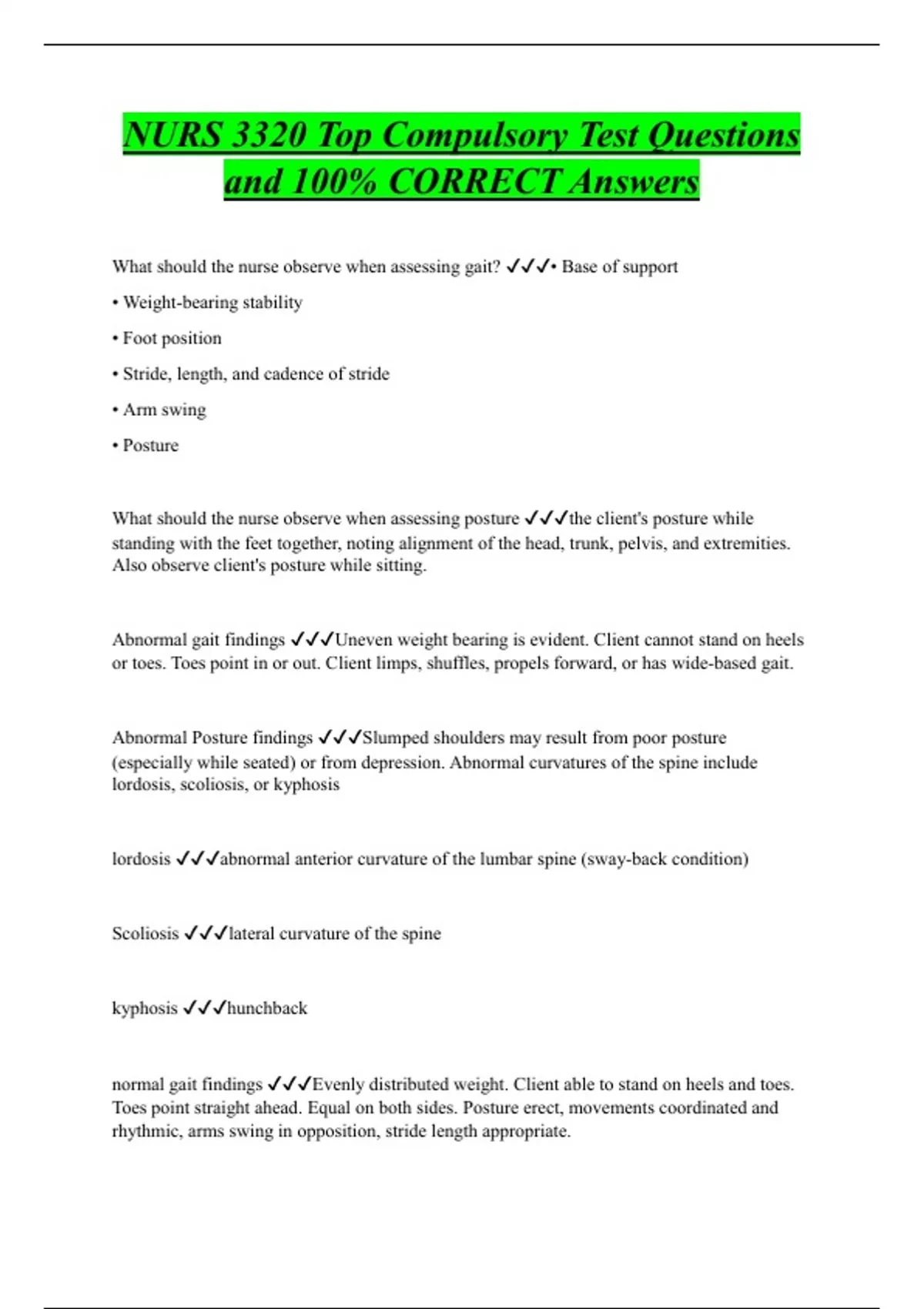 NURS 3320 Top Compulsory Test Questions and 100% CORRECT Answers

What should the nurse observe when assessing gait? ✓✓✓• Base of support

• Weight-bearing stability

• Foot position

• Stride, length, and cadence of stride

• Arm swing

• Posture

What should the nurse observe when assessing posture ✓✓✓the client's posture while standing with the feet together, noting alignment of the head, trunk, pelvis, and extremities. Also observe client's posture while sitting.

Abnormal gait findings ✓✓✓Uneven weight bearing is evident. Client cannot stand on heels or toes. Toes point in or out. Client limps, shuffles, propels forward, or has wide-based gait.

Abnormal Posture findings ✓✓✓Slumped shoulders may result from poor posture (especially while seated) or from depression. Abnormal curvatures of the spine include lordosis, scoliosis, or kyphosis

lordosis ✓✓✓abnormal anterior curvature of the lumbar spine (sway-back condition)

Scoliosis ✓✓✓lateral curvature of the spine

kyphosis ✓✓✓hunchback

normal gait findings ✓✓✓Evenly distributed weight. Client able to stand on heels and toes. Toes point straight ahead. Equal on both sides. Posture erect, movements coordinated and rhythmic, arms swing in opposition, stride length appropriate.